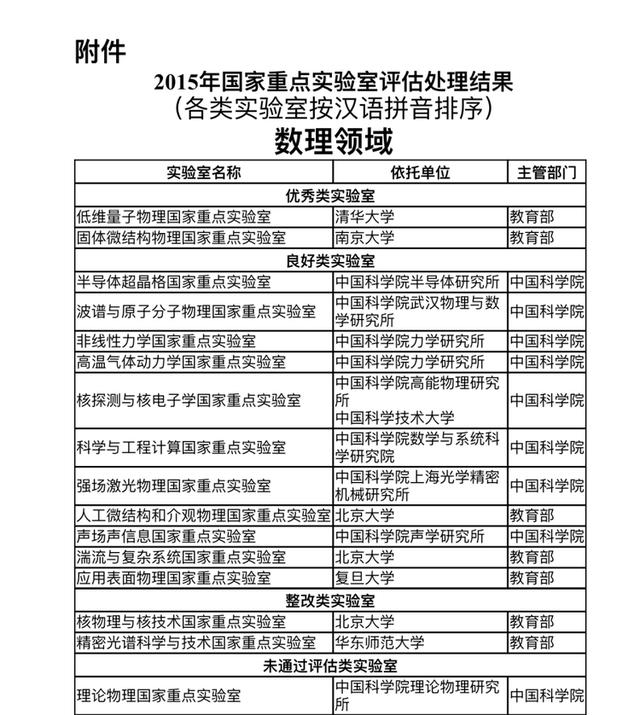 附件

2015年国家重点实验室评估处理结果
（各类实验室按汉语拼音排序）

数理领域

| 实验室名称 | 依托单位 | 主管部门 |
|---|---|---|
| 优秀类实验室 | | |
| 低维量子物理国家重点实验室 | 清华大学 | 教育部 |
| 固体微结构物理国家重点实验室 | 南京大学 | 教育部 |
| 良好类实验室 | | |
| 半导体超晶格国家重点实验室 | 中国科学院半导体研究所 | 中国科学院 |
| 波谱与原子分子物理国家重点实验室 | 中国科学院武汉物理与数学研究所 | 中国科学院 |
| 非线性力学国家重点实验室 | 中国科学院力学研究所 | 中国科学院 |
| 高温气体动力学国家重点实验室 | 中国科学院力学研究所 | 中国科学院 |
| 核探测与核电子学国家重点实验室 | 中国科学院高能物理研究所 中国科学技术大学 | 中国科学院 |
| 科学与工程计算国家重点实验室 | 中国科学院数学与系统科学研究院 | 中国科学院 |
| 强场激光物理国家重点实验室 | 中国科学院上海光学精密机械研究所 | 中国科学院 |
| 人工微结构和介观物理国家重点实验室 | 北京大学 | 教育部 |
| 声场声信息国家重点实验室 | 中国科学院声学研究所 | 中国科学院 |
| 湍流与复杂系统国家重点实验室 | 北京大学 | 教育部 |
| 应用表面物理国家重点实验室 | 复旦大学 | 教育部 |
| 整改类实验室 | | |
| 核物理与核技术国家重点实验室 | 北京大学 | 教育部 |
| 精密光谱科学与技术国家重点实验室 | 华东师范大学 | 教育部 |
| 未通过评估类实验室 | | |
| 理论物理国家重点实验室 | 中国科学院理论物理研究所 | 中国科学院 |